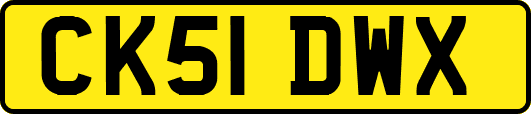 CK51 DWX